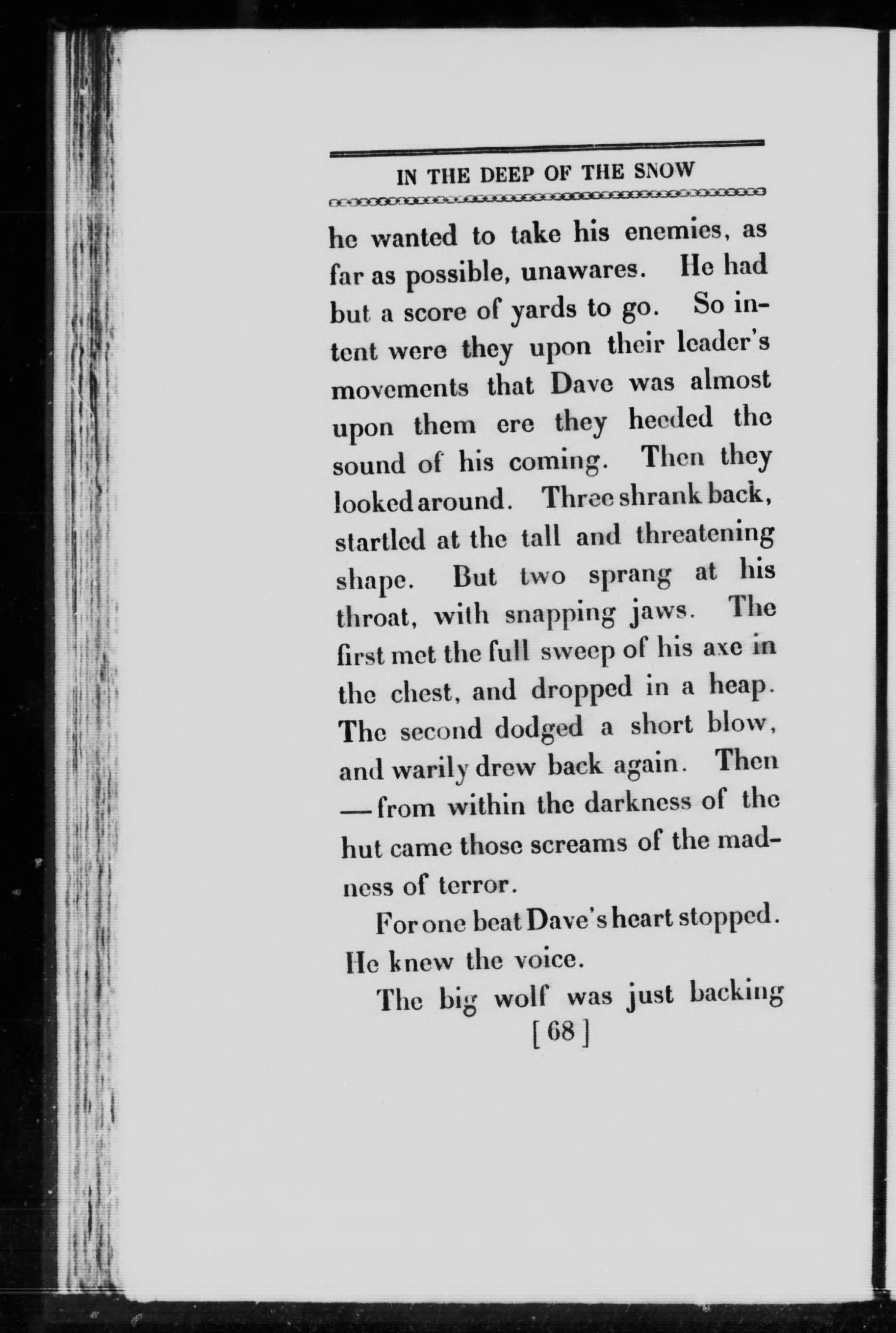 IN THE DEEP OF THE SNOW

he wanted to take his enemies, as far as possible, unawares. He had but a score of yards to go. So intent were they upon their leader's movements that Dave was almost upon them ere they heeded the sound of his coming. Then they looked around. Three shrank back, startled at the tall and threatening shape. But two sprang at his throat, with snapping jaws. The first met the full sweep of his axe in the chest, and dropped in a heap. The second dodged a short blow, and warily drew back again. Then —from within the darkness of the hut came those screams of the madness of terror.

For one beat Dave's heart stopped. He knew the voice.

The big wolf was just backing

[68]